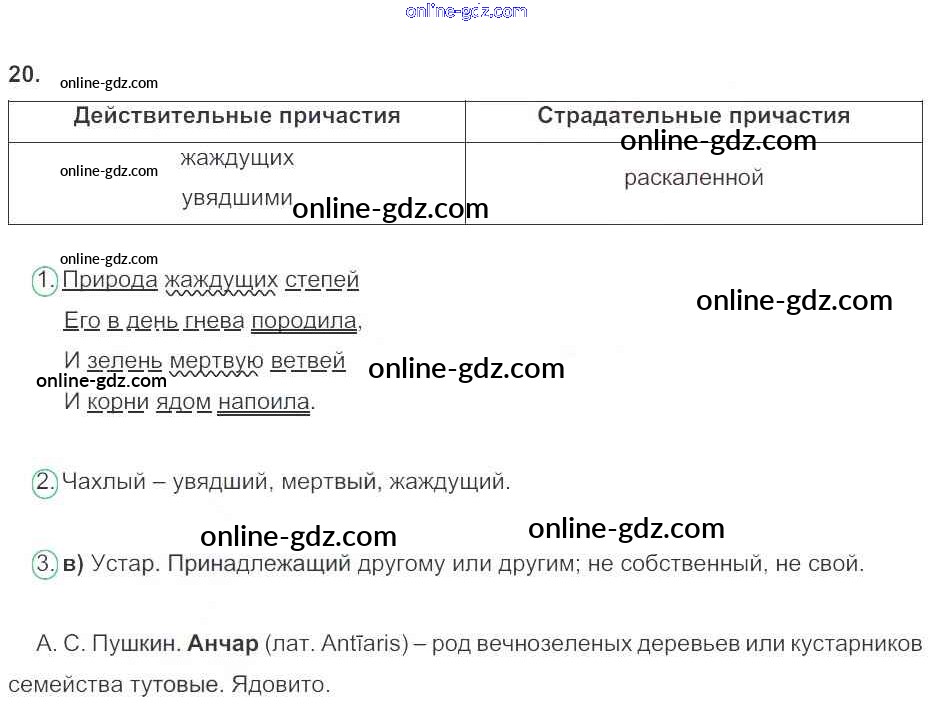 20.

| Действительные причастия | Страдательные причастия |
|---|---|
| жаждущих увядшими | раскаленной |

1. Природа жаждущих степей
Его в день гнева породила,
И зелень мертвую ветвей
И корни ядом напоила.

2. Чахлый – увядший, мертвый, жаждущий.

3. в) Устар. Принадлежащий другому или другим; не собственный, не свой.

А. С. Пушкин. Анчар (лат. Antīaris) – род вечнозеленых деревьев или кустарников семейства тутовые. Ядовито.

online-gdz.com